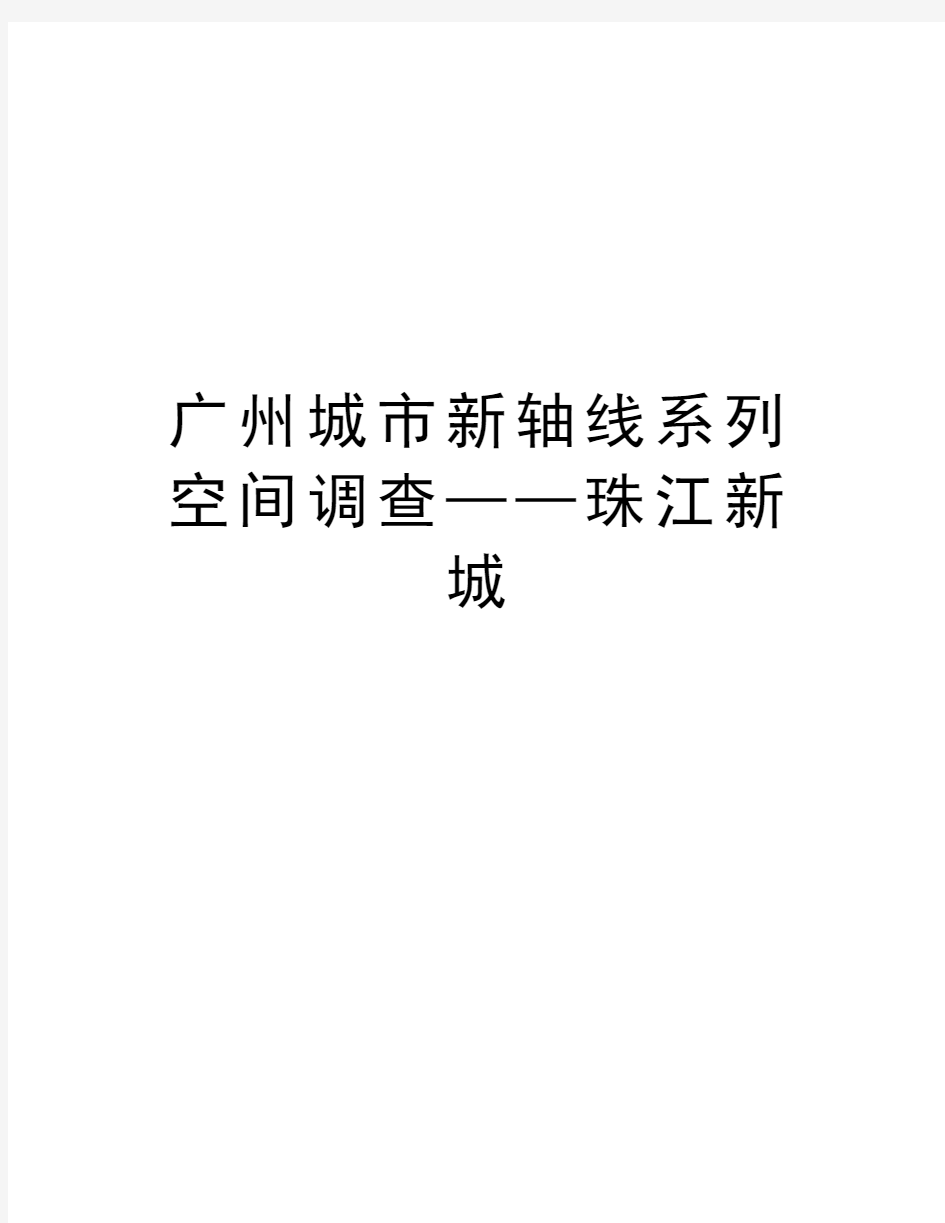 广州城市新轴线系列空间调查——珠江新城